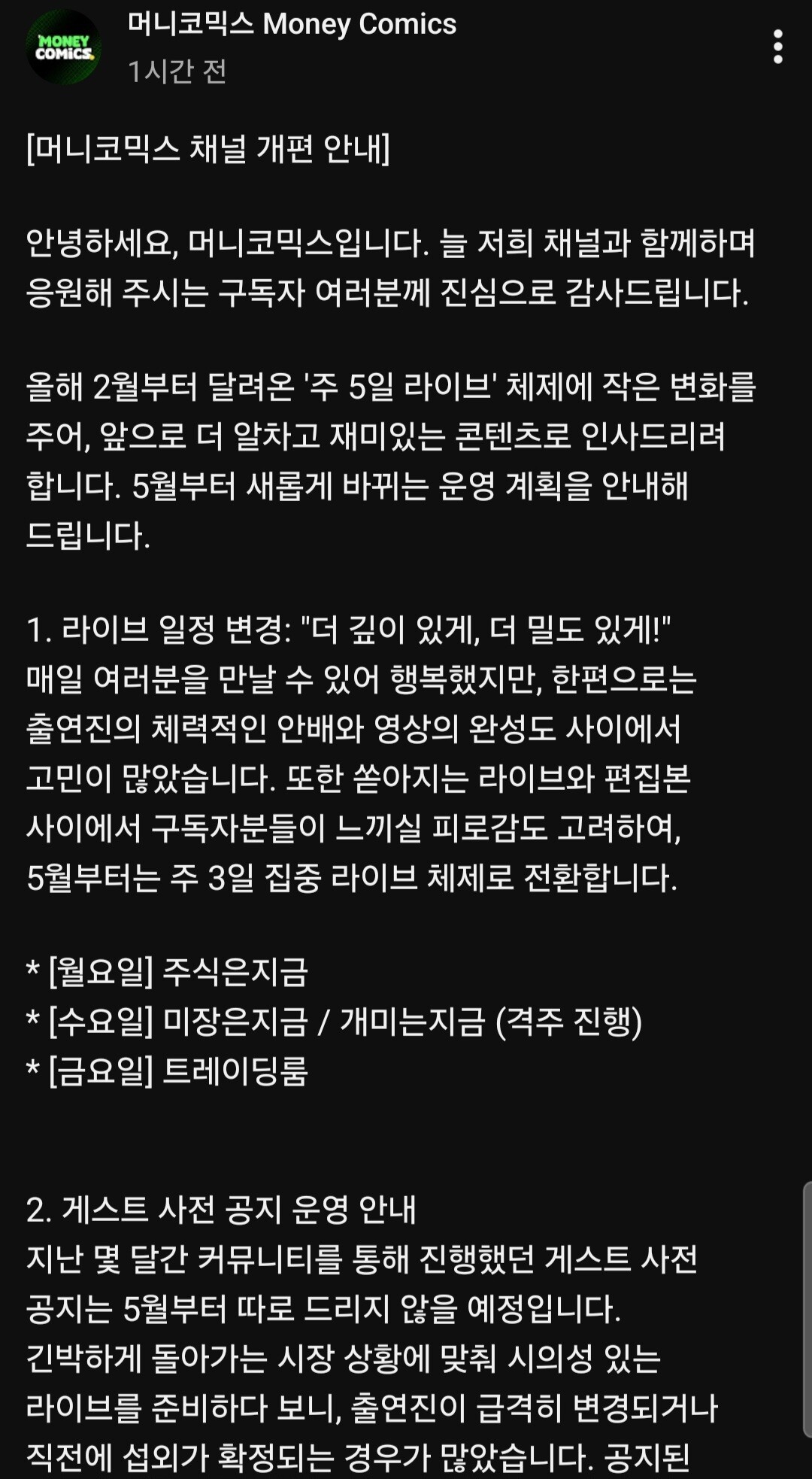 MONEY COMICS

머니코믹스 Money Comics
1시간 전

[머니코믹스 채널 개편 안내]

안녕하세요, 머니코믹스입니다. 늘 저희 채널과 함께하며 응원해 주시는 구독자 여러분께 진심으로 감사드립니다.

올해 2월부터 달려온 '주 5일 라이브' 체제에 작은 변화를 주어, 앞으로 더 알차고 재미있는 콘텐츠로 인사드리려 합니다. 5월부터 새롭게 바뀌는 운영 계획을 안내해 드립니다.

1. 라이브 일정 변경: "더 깊이 있게, 더 밀도 있게!"
매일 여러분을 만날 수 있어 행복했지만, 한편으로는 출연진의 체력적인 안배와 영상의 완성도 사이에서 고민이 많았습니다. 또한 쏟아지는 라이브와 편집본 사이에서 구독자분들이 느끼실 피로감도 고려하여, 5월부터는 주 3일 집중 라이브 체제로 전환합니다.

* [월요일] 주식은지금
* [수요일] 미장은지금 / 개미는지금 (격주 진행)
* [금요일] 트레이딩룸

2. 게스트 사전 공지 운영 안내
지난 몇 달간 커뮤니티를 통해 진행했던 게스트 사전 공지는 5월부터 따로 드리지 않을 예정입니다.
긴박하게 돌아가는 시장 상황에 맞춰 시의성 있는 라이브를 준비하다 보니, 출연진이 급격히 변경되거나 직전에 섭외가 확정되는 경우가 많았습니다. 공지된